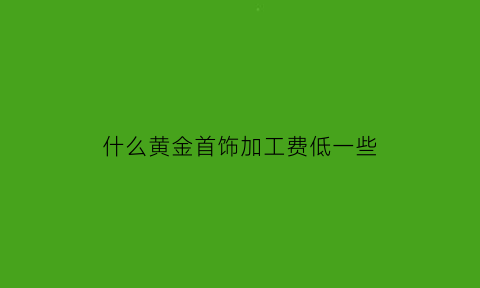 什么黄金首饰加工费低一些